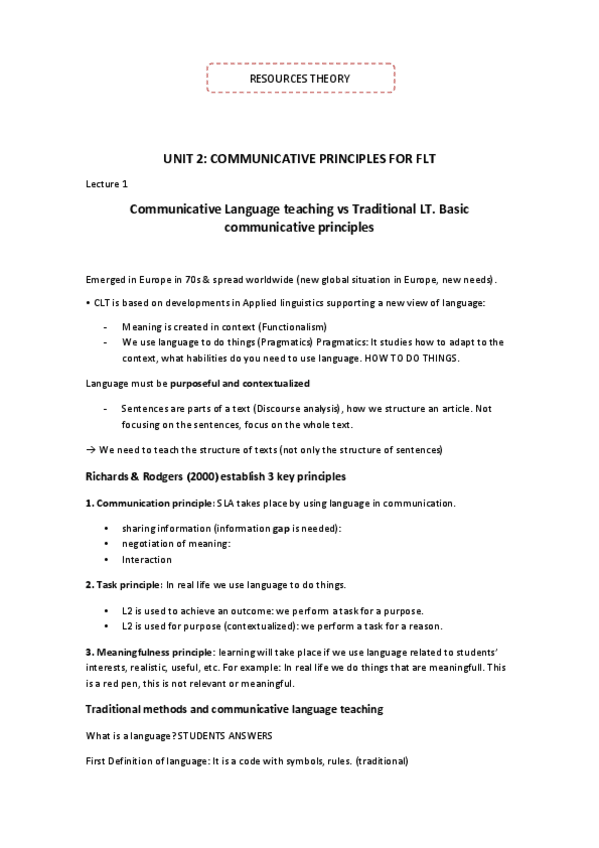 RESOURCES THEORY

UNIT 2: COMMUNICATIVE PRINCIPLES FOR FLT

Lecture 1

Communicative Language teaching vs Traditional LT. Basic communicative principles

Emerged in Europe in 70s & spread worldwide (new global situation in Europe, new needs).

• CLT is based on developments in Applied linguistics supporting a new view of language:

- Meaning is created in context (Functionalism)
- We use language to do things (Pragmatics) Pragmatics: It studies how to adapt to the context, what habilities do you need to use language. HOW TO DO THINGS.

Language must be purposeful and contextualized

- Sentences are parts of a text (Discourse analysis), how we structure an article. Not focusing on the sentences, focus on the whole text.

→ We need to teach the structure of texts (not only the structure of sentences)

Richards & Rodgers (2000) establish 3 key principles

1. Communication principle: SLA takes place by using language in communication.

• sharing information (information gap is needed):
• negotiation of meaning:
• Interaction

2. Task principle: In real life we use language to do things.

• L2 is used to achieve an outcome: we perform a task for a purpose.
• L2 is used for purpose (contextualized): we perform a task for a reason.

3. Meaningfulness principle: learning will take place if we use language related to students' interests, realistic, useful, etc. For example: In real life we do things that are meaningfull. This is a red pen, this is not relevant or meaningful.

Traditional methods and communicative language teaching

What is a language? STUDENTS ANSWERS

First Definition of language: It is a code with symbols, rules. (traditional)